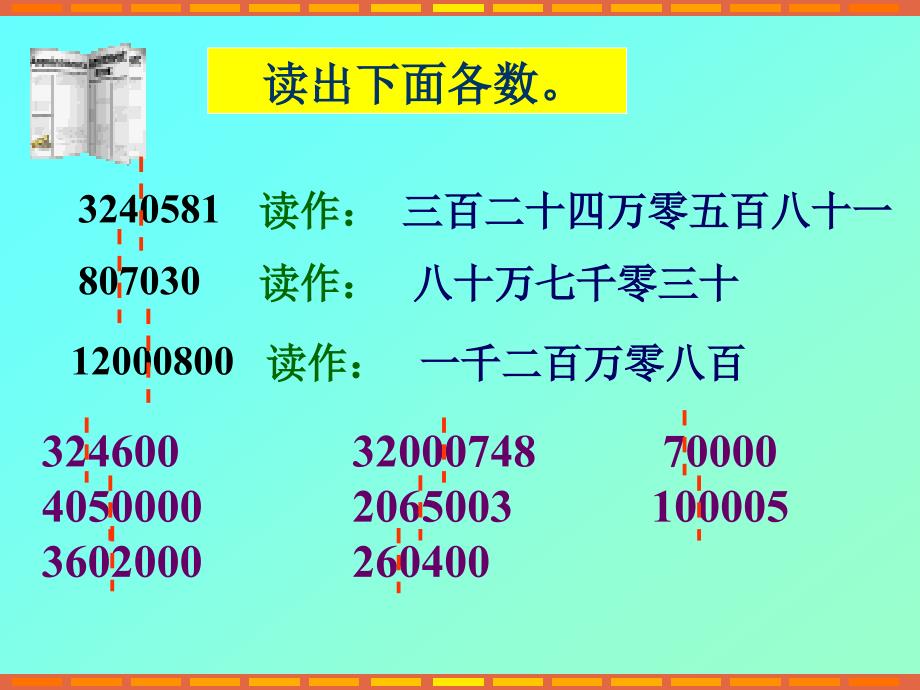 读出下面各数。

3240581 读作： 三百二十四万零五百八十一

807030 读作： 八十万七千零三十

12000800 读作： 一千二百万零八百

324600
4050000
3602000

32000748
2065003
260400

70000
100005